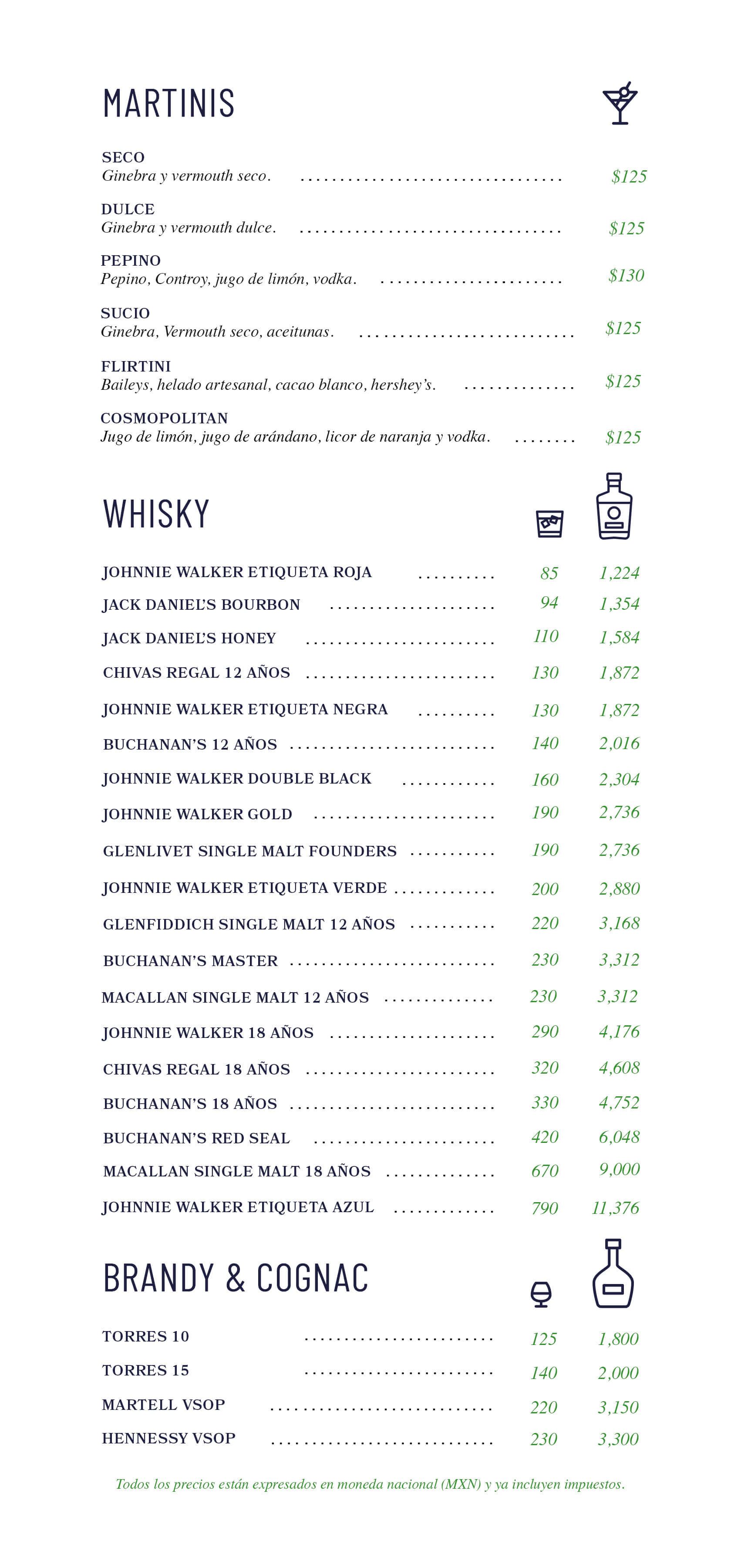 MARTINIS

SECO
Ginebra y vermouth seco. $125

DULCE
Ginebra y vermouth dulce. $125

PEPINO
Pepino, Controy, jugo de limón, vodka. $130

SUCIO
Ginebra, Vermouth seco, aceitunas. $125

FLIRTINI
Baileys, helado artesanal, cacao blanco, hershey's. $125

COSMOPOLITAN
Jugo de limón, jugo de arándano, licor de naranja y vodka. $125

WHISKY

JOHNNIE WALKER ETIQUETA ROJA 85 1,224
JACK DANIEL'S BOURBON 94 1,354
JACK DANIEL'S HONEY 110 1,584
CHIVAS REGAL 12 AÑOS 130 1,872
JOHNNIE WALKER ETIQUETA NEGRA 130 1,872
BUCHANAN'S 12 AÑOS 140 2,016
JOHNNIE WALKER DOUBLE BLACK 160 2,304
JOHNNIE WALKER GOLD 190 2,736
GLENLIVET SINGLE MALT FOUNDERS 190 2,736
JOHNNIE WALKER ETIQUETA VERDE 200 2,880
GLENFIDDICH SINGLE MALT 12 AÑOS 220 3,168
BUCHANAN'S MASTER 230 3,312
MACALLAN SINGLE MALT 12 AÑOS 230 3,312
JOHNNIE WALKER 18 AÑOS 290 4,176
CHIVAS REGAL 18 AÑOS 320 4,608
BUCHANAN'S 18 AÑOS 330 4,752
BUCHANAN'S RED SEAL 420 6,048
MACALLAN SINGLE MALT 18 AÑOS 670 9,000
JOHNNIE WALKER ETIQUETA AZUL 790 11,376

BRANDY & COGNAC

TORRES 10 125 1,800
TORRES 15 140 2,000
MARTELL VSOP 220 3,150
HENNESSY VSOP 230 3,300

Todos los precios están expresados en moneda nacional (MXN) y ya incluyen impuestos.